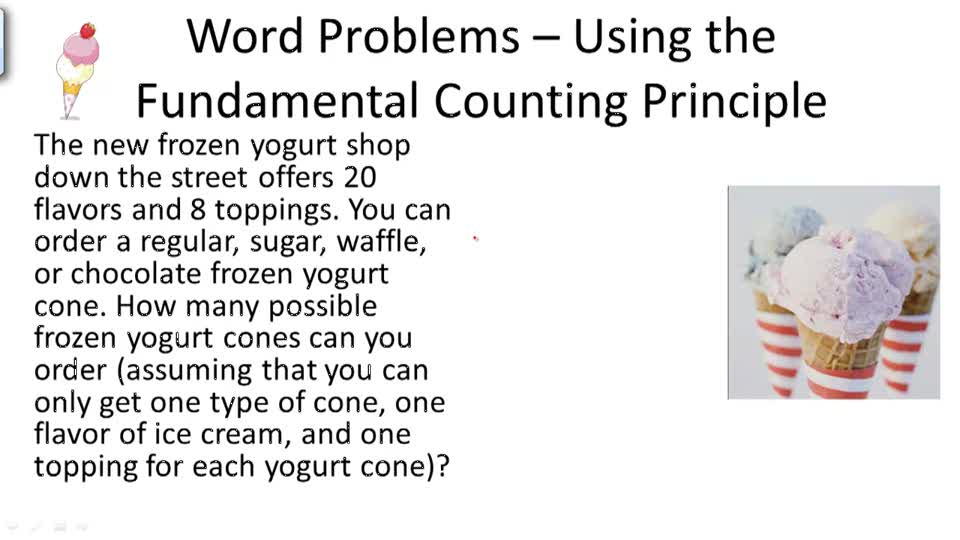 Word Problems – Using the Fundamental Counting Principle

The new frozen yogurt shop down the street offers 20 flavors and 8 toppings. You can order a regular, sugar, waffle, or chocolate frozen yogurt cone. How many possible frozen yogurt cones can you order (assuming that you can only get one type of cone, one flavor of ice cream, and one topping for each yogurt cone)?